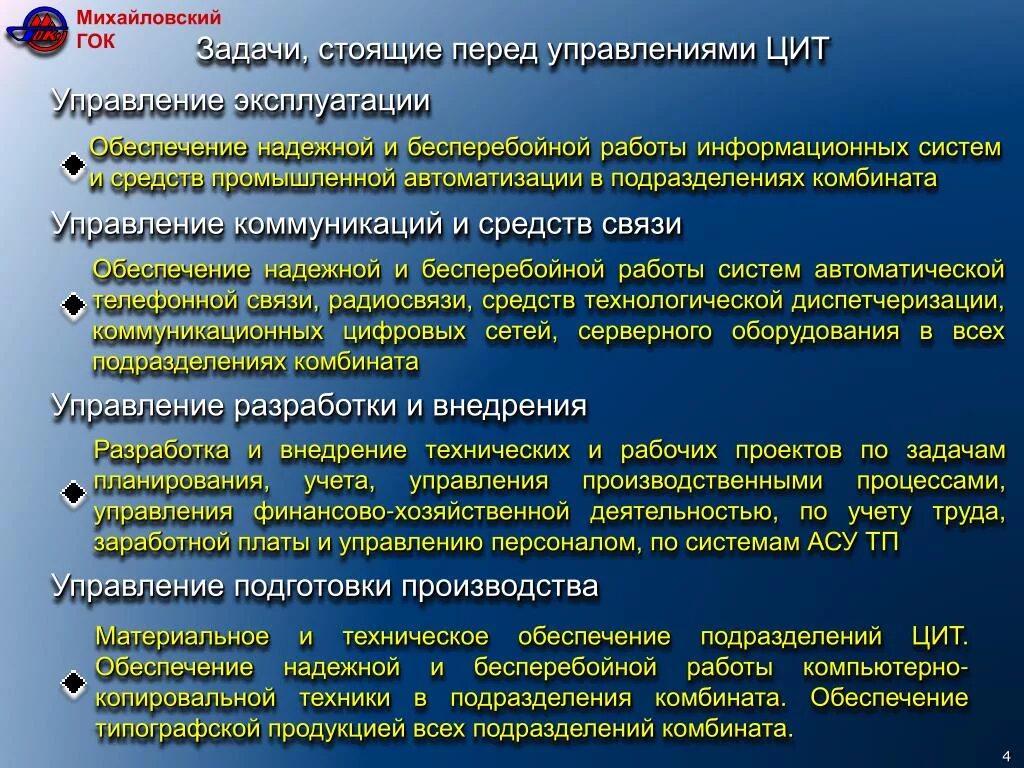 Михайловский ГОК

Задачи, стоящие перед управлениями ЦИТ

Управление эксплуатации

Обеспечение надежной и бесперебойной работы информационных систем и средств промышленной автоматизации в подразделениях комбината

Управление коммуникаций и средств связи

Обеспечение надежной и бесперебойной работы систем автоматической телефонной связи, радиосвязи, средств технологической диспетчеризации, коммуникационных цифровых сетей, серверного оборудования в всех подразделениях комбината

Управление разработки и внедрения

Разработка и внедрение технических и рабочих проектов по задачам планирования, учета, управления производственными процессами, управления финансово-хозяйственной деятельностью, по учету труда, заработной платы и управлению персоналом, по системам АСУ ТП

Управление подготовки производства

Материальное и техническое обеспечение подразделений ЦИТ. Обеспечение надежной и бесперебойной работы компьютерно-копировальной техники в подразделения комбината. Обеспечение типографской продукцией всех подразделений комбината.

4